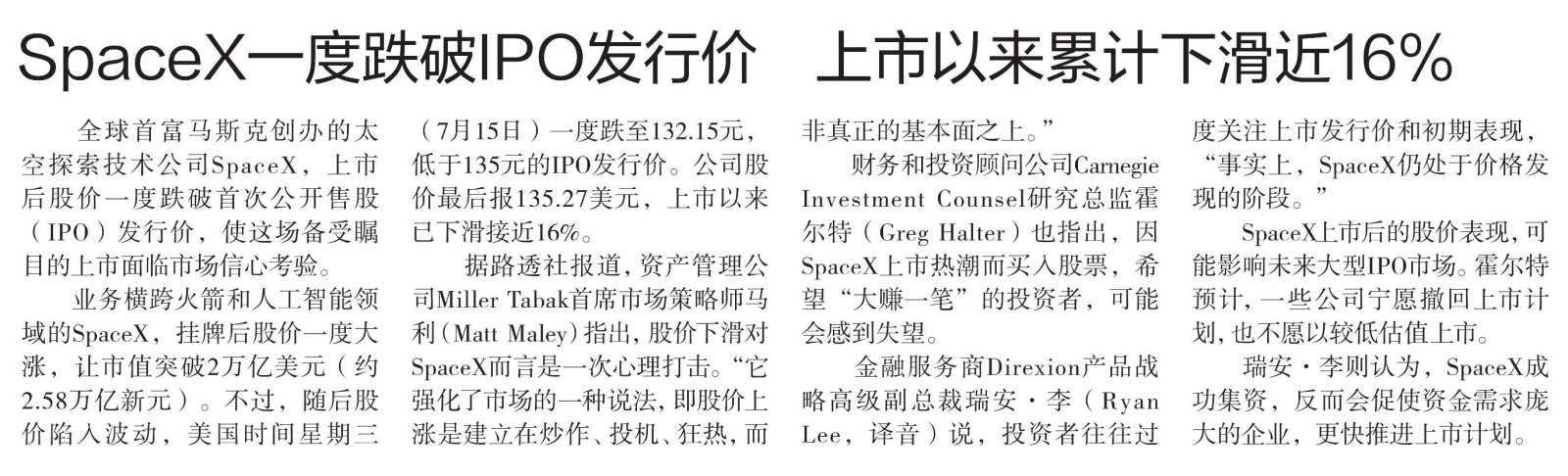 SpaceX一度跌破IPO发行价 上市以来累计下滑近16%

全球首富马斯克创办的太空探索技术公司SpaceX，上市后股价一度跌破首次公开售股（IPO）发行价，使这场备受瞩目的上市面临市场信心考验。

业务横跨火箭和人工智能领域的SpaceX，挂牌后股价一度大涨，让市值突破2万亿美元（约2.58万亿新元）。不过，随后股价陷入波动，美国时间星期三（7月15日）一度跌至132.15元，低于135元的IPO发行价。公司股价最后报135.27美元，上市以来已下滑接近16%。

据路透社报道，资产管理公司Miller Tabak首席市场策略师马利（Matt Maley）指出，股价下滑对SpaceX而言是一次心理打击。“它强化了市场的一种说法，即股价上涨是建立在炒作、投机、狂热，而非真正的基本面之上。”

财务和投资顾问公司Carnegie Investment Counsel研究总监霍尔特（Greg Halter）也指出，因SpaceX上市热潮而买入股票，希望“大赚一笔”的投资者，可能会感到失望。

金融服务商Direxion产品战略高级副总裁瑞安·李（Ryan Lee，译音）说，投资者往往过度关注上市发行价和初期表现，“事实上，SpaceX仍处于价格发现的阶段。”

SpaceX上市后的股价表现，可能影响未来大型IPO市场。霍尔特预计，一些公司宁愿撤回上市计划，也不愿以较低估值上市。

瑞安·李则认为，SpaceX成功集资，反而会促使资金需求庞大的企业，更快推进上市计划。